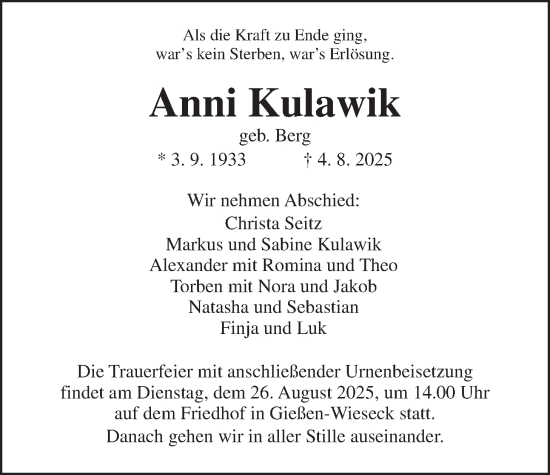 Als die Kraft zu Ende ging,
war's kein Sterben, war's Erlösung.

Anni Kulawik
geb. Berg
* 3. 9. 1933 † 4. 8. 2025

Wir nehmen Abschied:
Christa Seitz
Markus und Sabine Kulawik
Alexander mit Romina und Theo
Torben mit Nora und Jakob
Natasha und Sebastian
Finja und Luk

Die Trauerfeier mit anschließender Urnenbeisetzung findet am Dienstag, dem 26. August 2025, um 14.00 Uhr auf dem Friedhof in Gießen-Wieseck statt.

Danach gehen wir in aller Stille auseinander.